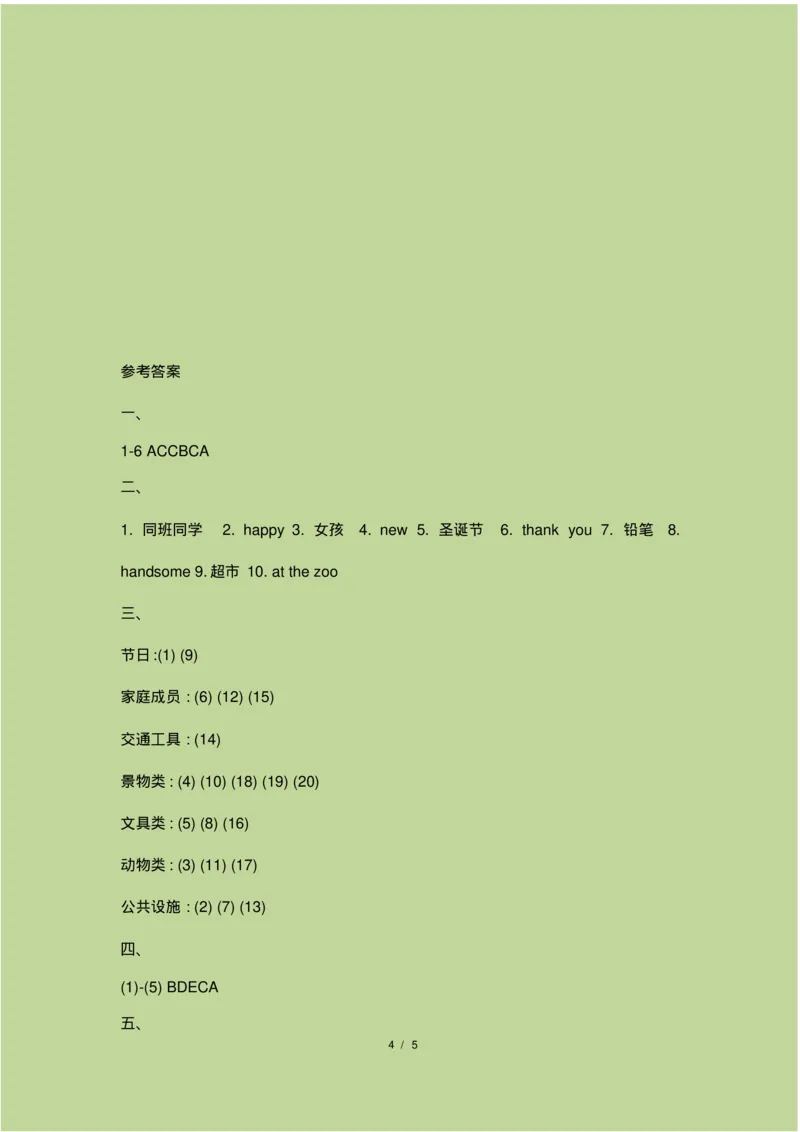 参考答案

一、

1-6 ACCBCA

二、

1. 同班同学 2. happy 3. 女孩 4. new 5. 圣诞节 6. thank you 7. 铅笔 8. handsome 9. 超市 10. at the zoo

三、

节日 :(1) (9)

家庭成员 : (6) (12) (15)

交通工具 : (14)

景物类 : (4) (10) (18) (19) (20)

文具类 : (5) (8) (16)

动物类 : (3) (11) (17)

公共设施 : (2) (7) (13)

四、

(1)-(5) BDECA

五、

4 / 5